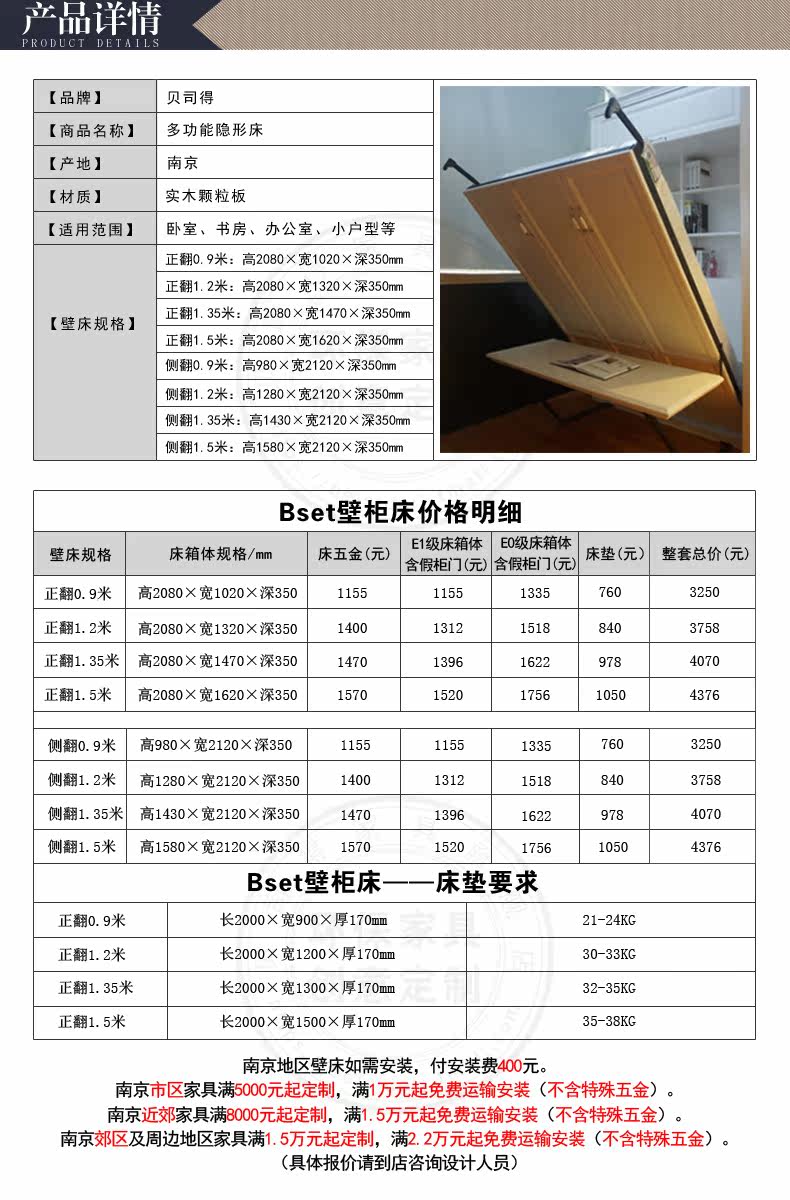 产品详情
PRODUCT DETAILS

| 【品牌】 | 贝司得 |
|---|---|
| 【商品名称】 | 多功能隐形床 |
| 【产地】 | 南京 |
| 【材质】 | 实木颗粒板 |
| 【适用范围】 | 卧室、书房、办公室、小户型等 |
| 【壁床规格】 | 正翻0.9米：高2080×宽1020×深350mm |
| | 正翻1.2米：高2080×宽1320×深350mm |
| | 正翻1.35米：高2080×宽1470×深350mm |
| | 正翻1.5米：高2080×宽1620×深350mm |
| | 侧翻0.9米：高980×宽2120×深350mm |
| | 侧翻1.2米：高1280×宽2120×深350mm |
| | 侧翻1.35米：高1430×宽2120×深350mm |
| | 侧翻1.5米：高1580×宽2120×深350mm |

Bset壁柜床价格明细

| 壁床规格 | 床箱体规格/mm | 床五金(元) | E1级床箱体含假柜门(元) | E0级床箱体含假柜门(元) | 床垫(元) | 整套总价(元) |
|---|---|---|---|---|---|---|
| 正翻0.9米 | 高2080×宽1020×深350 | 1155 | 1155 | 1335 | 760 | 3250 |
| 正翻1.2米 | 高2080×宽1320×深350 | 1400 | 1312 | 1518 | 840 | 3758 |
| 正翻1.35米 | 高2080×宽1470×深350 | 1470 | 1396 | 1622 | 978 | 4070 |
| 正翻1.5米 | 高2080×宽1620×深350 | 1570 | 1520 | 1756 | 1050 | 4376 |
| 侧翻0.9米 | 高980×宽2120×深350 | 1155 | 1155 | 1335 | 760 | 3250 |
| 侧翻1.2米 | 高1280×宽2120×深350 | 1400 | 1312 | 1518 | 840 | 3758 |
| 侧翻1.35米 | 高1430×宽2120×深350 | 1470 | 1396 | 1622 | 978 | 4070 |
| 侧翻1.5米 | 高1580×宽2120×深350 | 1570 | 1520 | 1756 | 1050 | 4376 |

Bset壁柜床——床垫要求

| 正翻0.9米 | 长2000×宽900×厚170mm | 21-24KG |
|---|---|---|
| 正翻1.2米 | 长2000×宽1200×厚170mm | 30-33KG |
| 正翻1.35米 | 长2000×宽1300×厚170mm | 32-35KG |
| 正翻1.5米 | 长2000×宽1500×厚170mm | 35-38KG |

南京地区壁床如需安装，付安装费400元。
南京市区家具满5000元起定制，满1万元起免费运输安装（不含特殊五金）。
南京近郊家具满8000元起定制，满1.5万元起免费运输安装（不含特殊五金）。
南京郊区及周边地区家具满1.5万元起定制，满2.2万元起免费运输安装（不含特殊五金）。
（具体报价请到店咨询设计人员）